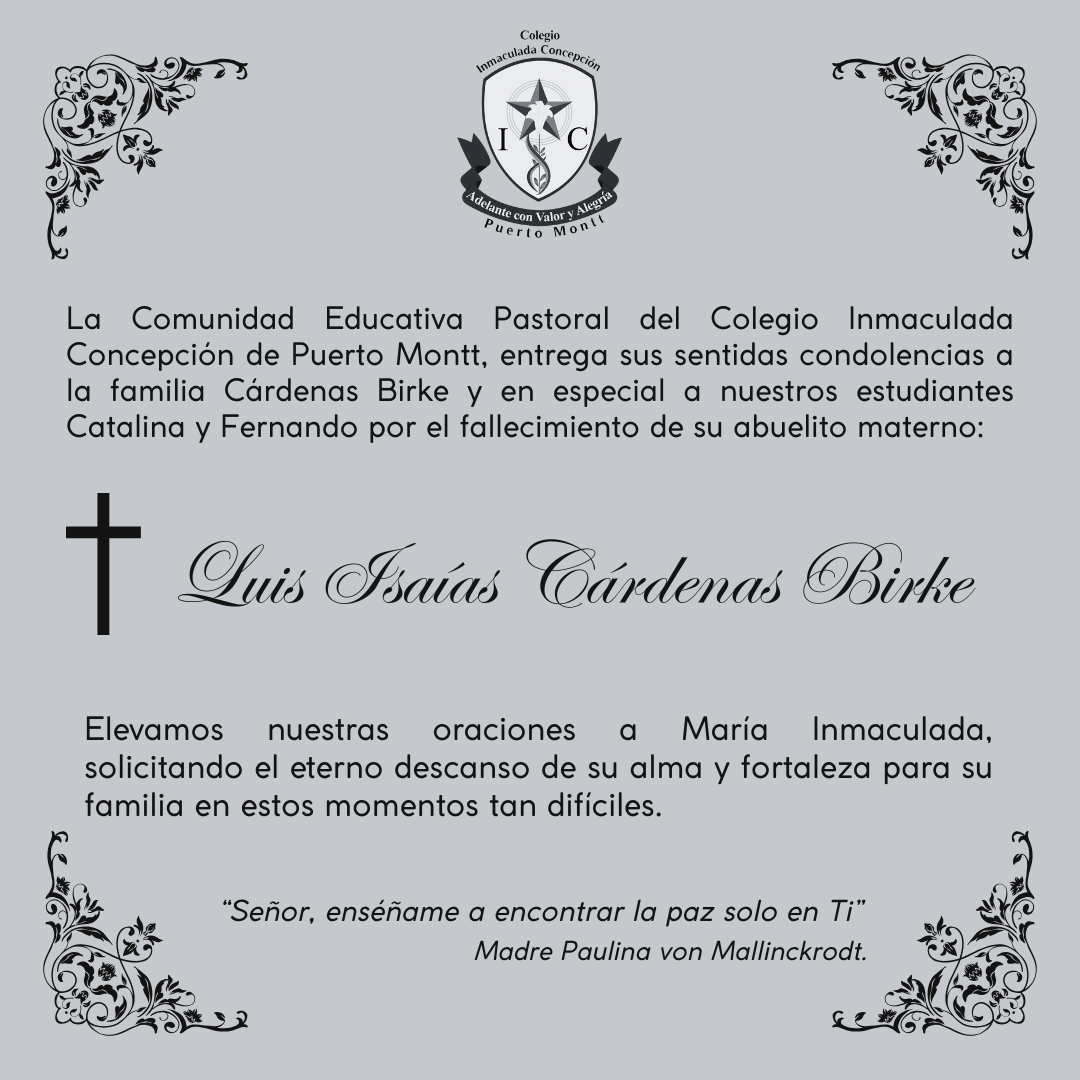 Colegio
Inmaculada Concepción
I C
Adelante con Valor y Alegría
Puerto Montt

La Comunidad Educativa Pastoral del Colegio Inmaculada Concepción de Puerto Montt, entrega sus sentidas condolencias a la familia Cárdenas Birke y en especial a nuestros estudiantes Catalina y Fernando por el fallecimiento de su abuelito materno:

Luis Isaías Cárdenas Birke

Elevamos nuestras oraciones a María Inmaculada, solicitando el eterno descanso de su alma y fortaleza para su familia en estos momentos tan difíciles.

"Señor, enséñame a encontrar la paz solo en Ti"
Madre Paulina von Mallinckrodt.